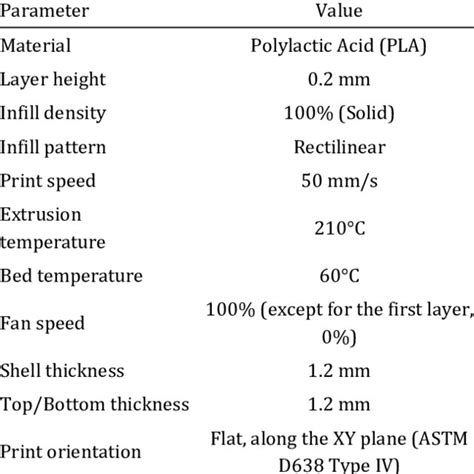 | Parameter | Value |
|---|---|
| Material | Polylactic Acid (PLA) |
| Layer height | 0.2 mm |
| Infill density | 100% (Solid) |
| Infill pattern | Rectilinear |
| Print speed | 50 mm/s |
| Extrusion temperature | 210°C |
| Bed temperature | 60°C |
| Fan speed | 100% (except for the first layer, 0%) |
| Shell thickness | 1.2 mm |
| Top/Bottom thickness | 1.2 mm |
| Print orientation | Flat, along the XY plane (ASTM D638 Type IV) |